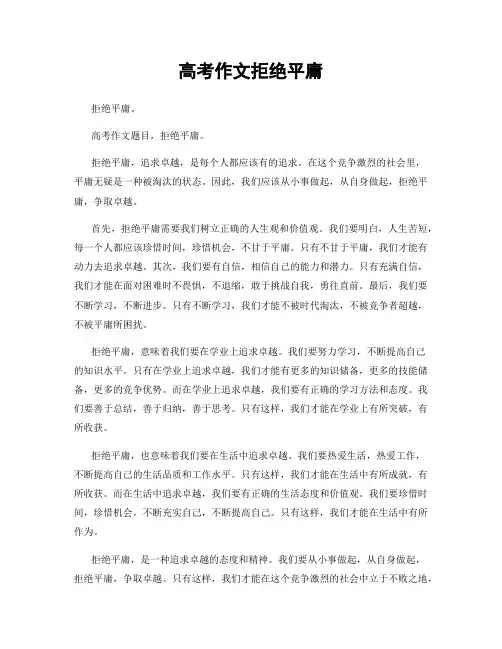 高考作文拒绝平庸

拒绝平庸。

高考作文题目，拒绝平庸。

拒绝平庸，追求卓越，是每个人都应该有的追求。在这个竞争激烈的社会里，平庸无疑是一种被淘汰的状态。因此，我们应该从小事做起，从自身做起，拒绝平庸，争取卓越。

首先，拒绝平庸需要我们树立正确的人生观和价值观。我们要明白，人生苦短，每一个人都应该珍惜时间，珍惜机会，不甘于平庸。只有不甘于平庸，我们才能有动力去追求卓越。其次，我们要有自信，相信自己的能力和潜力。只有充满自信，我们才能在面对困难时不畏惧，不退缩，敢于挑战自我，勇往直前。最后，我们要不断学习，不断进步。只有不断学习，我们才能不被时代淘汰，不被竞争者超越，不被平庸所困扰。

拒绝平庸，意味着我们要在学业上追求卓越。我们要努力学习，不断提高自己的知识水平。只有在学业上追求卓越，我们才能有更多的知识储备，更多的技能储备，更多的竞争优势。而在学业上追求卓越，我们要有正确的学习方法和态度。我们要善于总结，善于归纳，善于思考。只有这样，我们才能在学业上有所突破，有所收获。

拒绝平庸，也意味着我们要在生活中追求卓越。我们要热爱生活，热爱工作，不断提高自己的生活品质和工作水平。只有这样，我们才能在生活中有所成就，有所收获。而在生活中追求卓越，我们要有正确的生活态度和价值观。我们要珍惜时间，珍惜机会，不断充实自己，不断提高自己。只有这样，我们才能在生活中有所作为。

拒绝平庸，是一种追求卓越的态度和精神。我们要从小事做起，从自身做起，拒绝平庸，争取卓越。只有这样，我们才能在这个竞争激烈的社会中立于不败之地，